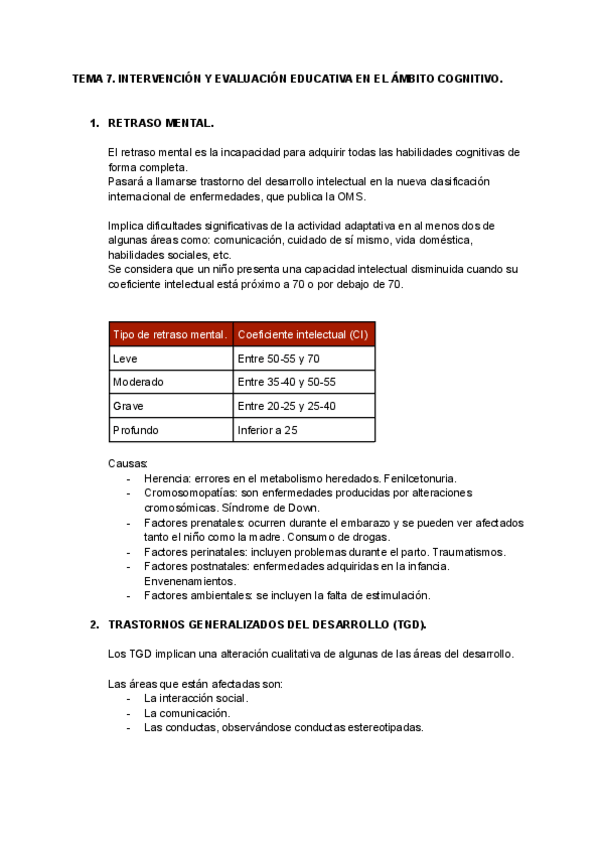 TEMA 7. INTERVENCIÓN Y EVALUACIÓN EDUCATIVA EN EL ÁMBITO COGNITIVO.

1. RETRASO MENTAL.

El retraso mental es la incapacidad para adquirir todas las habilidades cognitivas de forma completa.
Pasará a llamarse trastorno del desarrollo intelectual en la nueva clasificación internacional de enfermedades, que publica la OMS.

Implica dificultades significativas de la actividad adaptativa en al menos dos de algunas áreas como: comunicación, cuidado de sí mismo, vida doméstica, habilidades sociales, etc.
Se considera que un niño presenta una capacidad intelectual disminuida cuando su coeficiente intelectual está próximo a 70 o por debajo de 70.

| Tipo de retraso mental. | Coeficiente intelectual (CI) |
|---|---|
| Leve | Entre 50-55 y 70 |
| Moderado | Entre 35-40 y 50-55 |
| Grave | Entre 20-25 y 25-40 |
| Profundo | Inferior a 25 |

Causas:
- Herencia: errores en el metabolismo heredados. Fenilcetonuria.
- Cromosomopatías: son enfermedades producidas por alteraciones cromosómicas. Síndrome de Down.
- Factores prenatales: ocurren durante el embarazo y se pueden ver afectados tanto el niño como la madre. Consumo de drogas.
- Factores perinatales: incluyen problemas durante el parto. Traumatismos.
- Factores postnatales: enfermedades adquiridas en la infancia. Envenenamientos.
- Factores ambientales: se incluyen la falta de estimulación.

2. TRASTORNOS GENERALIZADOS DEL DESARROLLO (TGD).

Los TGD implican una alteración cualitativa de algunas de las áreas del desarrollo.

Las áreas que están afectadas son:
- La interacción social.
- La comunicación.
- Las conductas, observándose conductas estereotipadas.